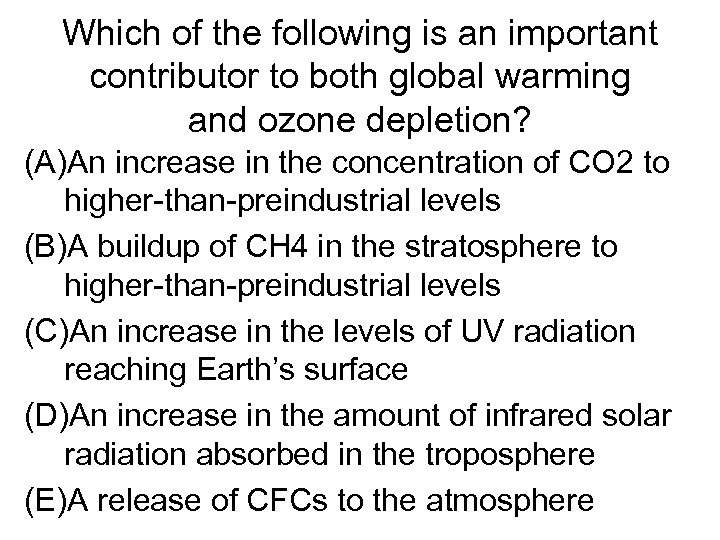 Which of the following is an important contributor to both global warming and ozone depletion?

(A)An increase in the concentration of CO2 to higher-than-preindustrial levels

(B)A buildup of CH4 in the stratosphere to higher-than-preindustrial levels

(C)An increase in the levels of UV radiation reaching Earth's surface

(D)An increase in the amount of infrared solar radiation absorbed in the troposphere

(E)A release of CFCs to the atmosphere